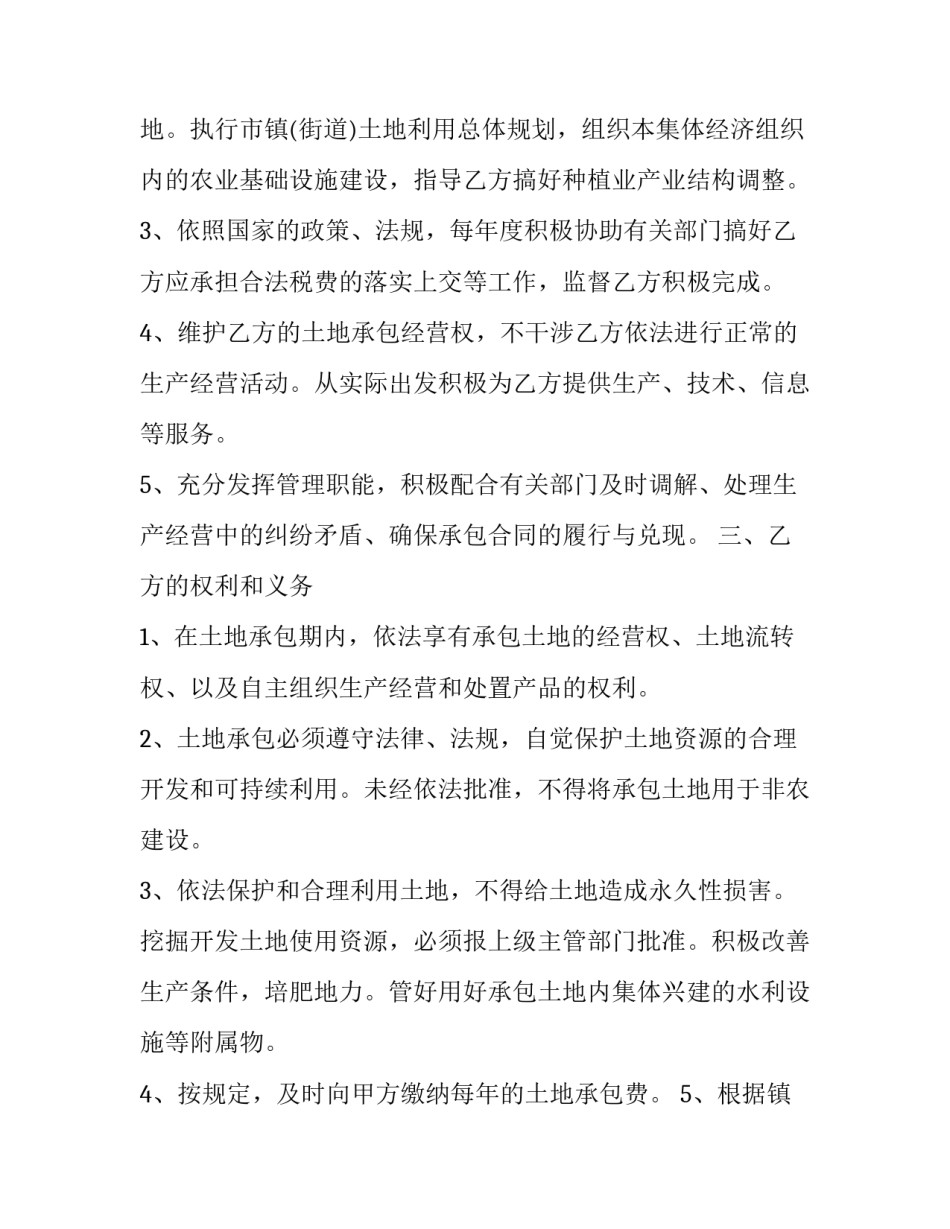 地。执行市镇(街道)土地利用总体规划，组织本集体经济组织内的农业基础设施建设，指导乙方搞好种植业产业结构调整。

3、依照国家的政策、法规，每年度积极协助有关部门搞好乙方应承担合法税费的落实上交等工作，监督乙方积极完成。

4、维护乙方的土地承包经营权，不干涉乙方依法进行正常的生产经营活动。从实际出发积极为乙方提供生产、技术、信息等服务。

5、充分发挥管理职能，积极配合有关部门及时调解、处理生产经营中的纠纷矛盾、确保承包合同的履行与兑现。 三、乙方的权利和义务

1、在土地承包期内，依法享有承包土地的经营权、土地流转权、以及自主组织生产经营和处置产品的权利。

2、土地承包必须遵守法律、法规，自觉保护土地资源的合理开发和可持续利用。未经依法批准，不得将承包土地用于非农建设。

3、依法保护和合理利用土地，不得给土地造成永久性损害。挖掘开发土地使用资源，必须报上级主管部门批准。积极改善生产条件，培肥地力。管好用好承包土地内集体兴建的水利设施等附属物。

4、按规定，及时向甲方缴纳每年的土地承包费。 5、根据镇